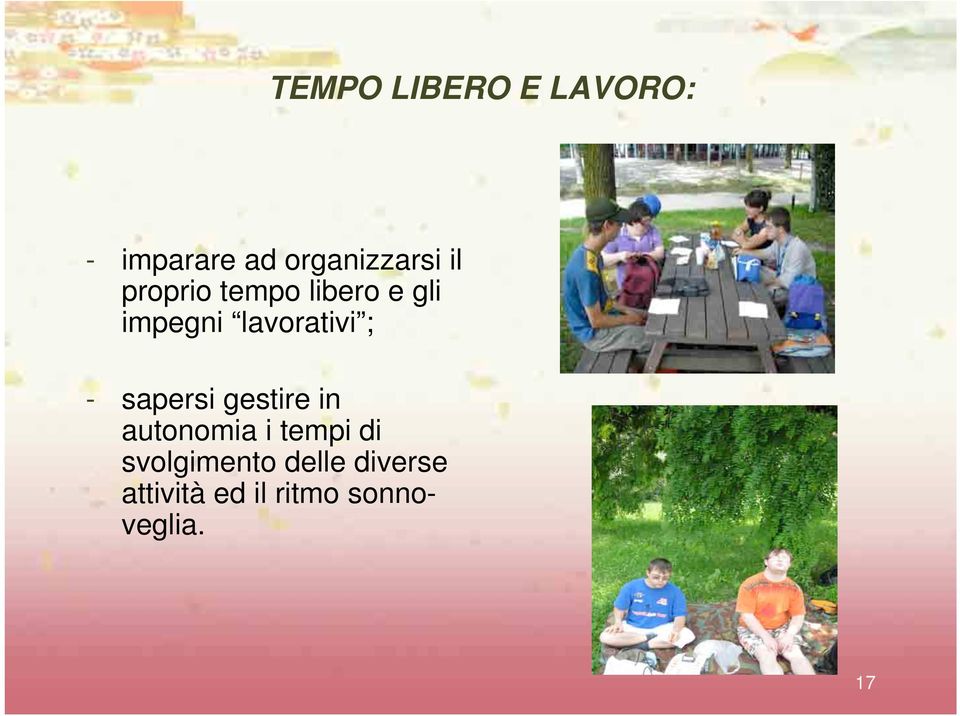 TEMPO LIBERO E LAVORO:

- imparare ad organizzarsi il proprio tempo libero e gli impegni “lavorativi”;

- sapersi gestire in autonomia i tempi di svolgimento delle diverse attività ed il ritmo sonno-veglia.

17